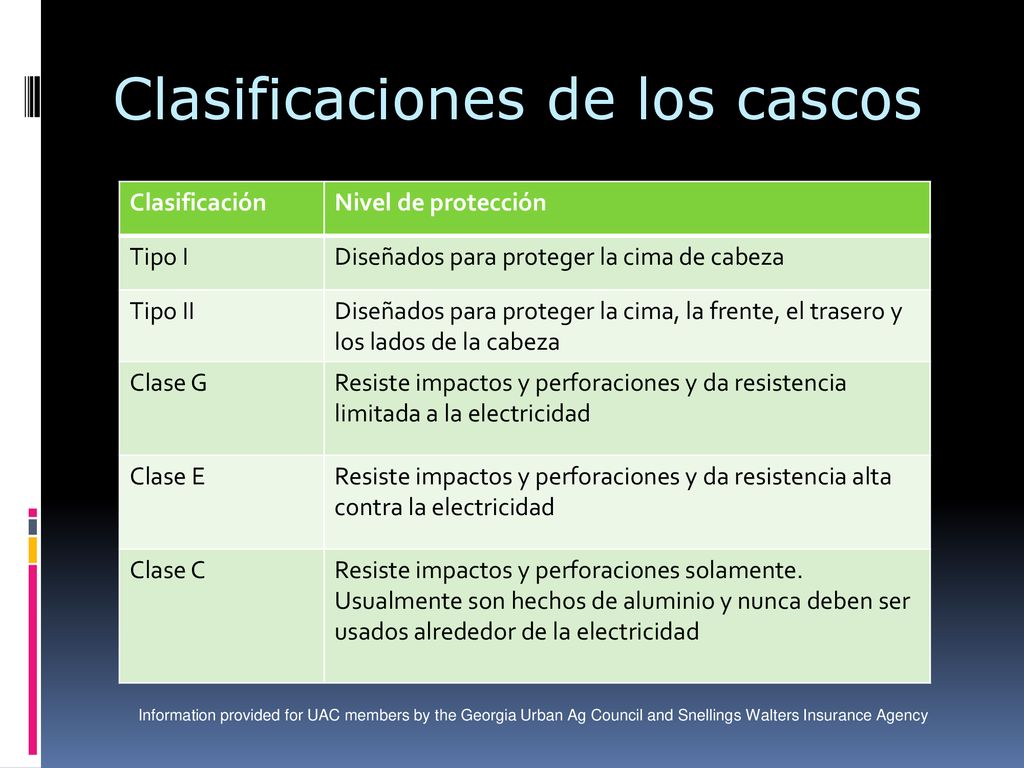 Clasificaciones de los cascos

| Clasificación | Nivel de protección |
|---|---|
| Tipo I | Diseñados para proteger la cima de cabeza |
| Tipo II | Diseñados para proteger la cima, la frente, el trasero y los lados de la cabeza |
| Clase G | Resiste impactos y perforaciones y da resistencia limitada a la electricidad |
| Clase E | Resiste impactos y perforaciones y da resistencia alta contra la electricidad |
| Clase C | Resiste impactos y perforaciones solamente. Usualmente son hechos de aluminio y nunca deben ser usados alrededor de la electricidad |

Information provided for UAC members by the Georgia Urban Ag Council and Snellings Walters Insurance Agency